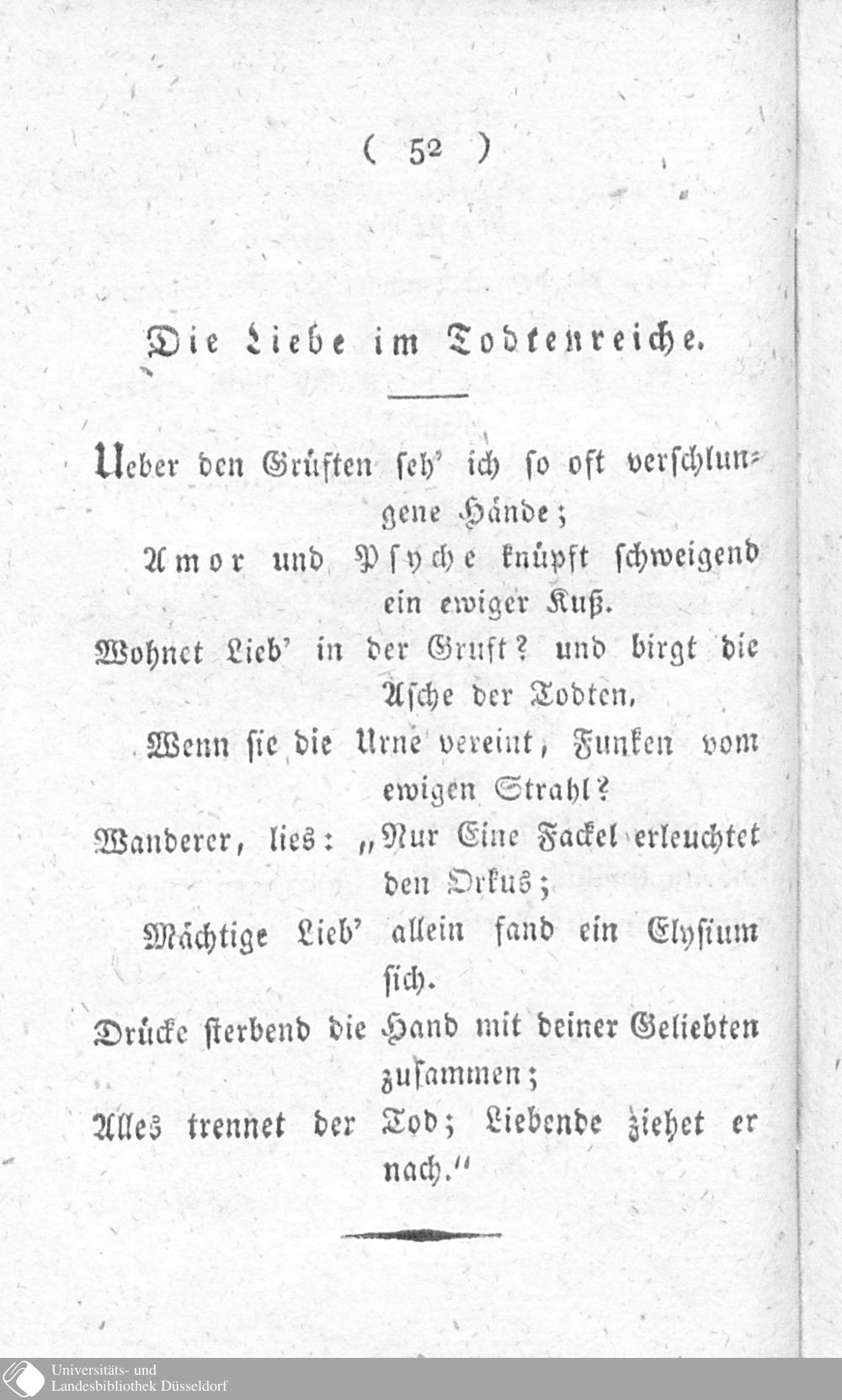 ( 52 )

Die Liebe im Todtenreiche.

Ueber den Grüften seh' ich so oft verschlungene Hände;
Amor und Psyche knüpft schweigend ein ewiger Kuß.
Wohnet Lieb' in der Gruft? und birgt die Asche der Todten,
Wenn sie die Urne vereint, Funken vom ewigen Strahl?
Wanderer, lies: „Nur Eine Fackel erleuchtet den Orkus;
Mächtige Lieb' allein fand ein Elysium sich.
Drücke sterbend die Hand mit deiner Geliebten zusammen;
Alles trennet der Tod; Liebende ziehet er nach."

Universitäts- und Landesbibliothek Düsseldorf